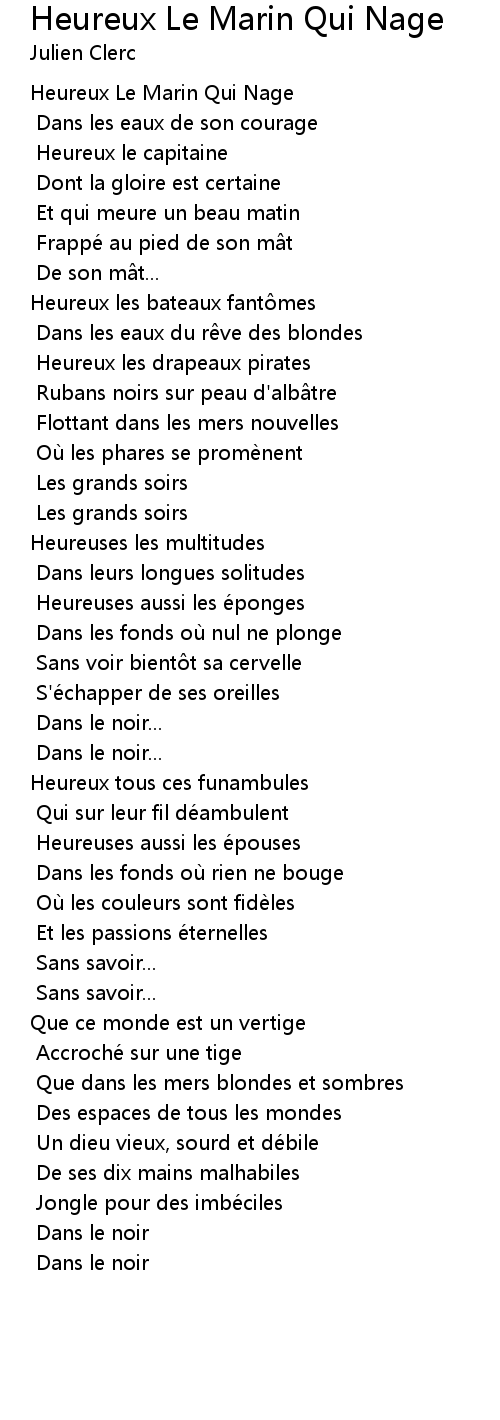 Heureux Le Marin Qui Nage
Julien Clerc

Heureux Le Marin Qui Nage
Dans les eaux de son courage
Heureux le capitaine
Dont la gloire est certaine
Et qui meure un beau matin
Frappé au pied de son mât
De son mât...
Heureux les bateaux fantômes
Dans les eaux du rêve des blondes
Heureux les drapeaux pirates
Rubans noirs sur peau d'albâtre
Flottant dans les mers nouvelles
Où les phares se promènent
Les grands soirs
Les grands soirs
Heureuses les multitudes
Dans leurs longues solitudes
Heureuses aussi les éponges
Dans les fonds où nul ne plonge
Sans voir bientôt sa cervelle
S'échapper de ses oreilles
Dans le noir...
Dans le noir...
Heureux tous ces funambules
Qui sur leur fil déambulent
Heureuses aussi les épouses
Dans les fonds où rien ne bouge
Où les couleurs sont fidèles
Et les passions éternelles
Sans savoir...
Sans savoir...
Que ce monde est un vertige
Accroché sur une tige
Que dans les mers blondes et sombres
Des espaces de tous les mondes
Un dieu vieux, sourd et débile
De ses dix mains malhabiles
Jongle pour des imbéciles
Dans le noir
Dans le noir